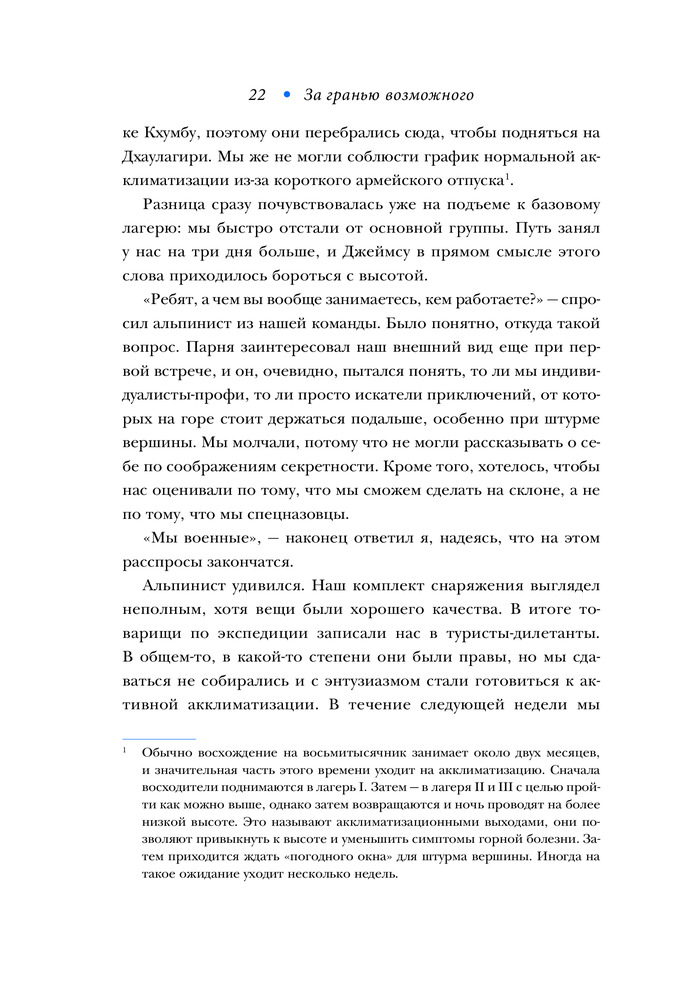 22 • За гранью возможного

ке Кхумбу, поэтому они перебрались сюда, чтобы подняться на Дхаулагири. Мы же не могли соблюсти график нормальной акклиматизации из-за короткого армейского отпуска$^1$.

Разница сразу почувствовалась уже на подъеме к базовому лагерю: мы быстро отстали от основной группы. Путь занял у нас на три дня больше, и Джеймсу в прямом смысле этого слова приходилось бороться с высотой.

«Ребят, а чем вы вообще занимаетесь, кем работаете?» — спросил альпинист из нашей команды. Было понятно, откуда такой вопрос. Парня заинтересовал наш внешний вид еще при первой встрече, и он, очевидно, пытался понять, то ли мы индивидуалисты-профи, то ли просто искатели приключений, от которых на горе стоит держаться подальше, особенно при штурме вершины. Мы молчали, потому что не могли рассказывать о себе по соображениям секретности. Кроме того, хотелось, чтобы нас оценивали по тому, что мы сможем сделать на склоне, а не по тому, что мы спецназовцы.

«Мы военные», — наконец ответил я, надеясь, что на этом расспросы закончатся.

Альпинист удивился. Наш комплект снаряжения выглядел неполным, хотя вещи были хорошего качества. В итоге товарищи по экспедиции записали нас в туристы-дилетанты. В общем-то, в какой-то степени они были правы, но мы сдаваться не собирались и с энтузиазмом стали готовиться к активной акклиматизации. В течение следующей недели мы

$^1$ Обычно восхождение на восьмитысячник занимает около двух месяцев, и значительная часть этого времени уходит на акклиматизацию. Сначала восходители поднимаются в лагерь I. Затем — в лагеря II и III с целью пройти как можно выше, однако затем возвращаются и ночь проводят на более низкой высоте. Это называют акклиматизационными выходами, они позволяют привыкнуть к высоте и уменьшить симптомы горной болезни. Затем приходится ждать «погодного окна» для штурма вершины. Иногда на такое ожидание уходит несколько недель.